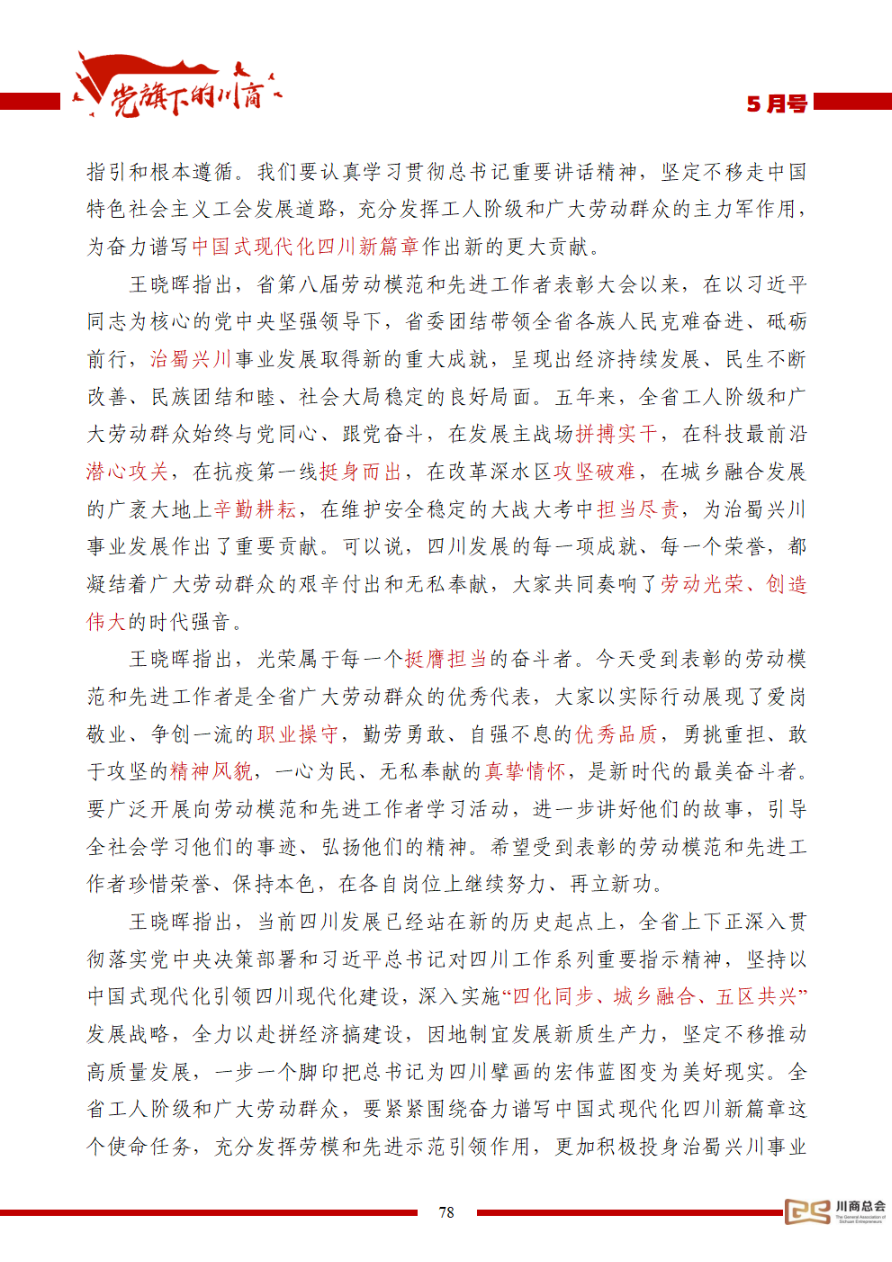 党旗下的川商

5月号

指引和根本遵循。我们要认真学习贯彻总书记重要讲话精神，坚定不移走中国特色社会主义工会发展道路，充分发挥工人阶级和广大劳动群众的主力军作用，为奋力谱写中国式现代化四川新篇章作出新的更大贡献。

王晓晖指出，省第八届劳动模范和先进工作者表彰大会以来，在以习近平同志为核心的党中央坚强领导下，省委团结带领全省各族人民克难奋进、砥砺前行，治蜀兴川事业发展取得新的重大成就，呈现出经济持续发展、民生不断改善、民族团结和睦、社会大局稳定的良好局面。五年来，全省工人阶级和广大劳动群众始终与党同心、跟党奋斗，在发展主战场拼搏实干，在科技最前沿潜心攻关，在抗疫第一线挺身而出，在改革深水区攻坚破难，在城乡融合发展的广袤大地上辛勤耕耘，在维护安全稳定的大战大考中担当尽责，为治蜀兴川事业发展作出了重要贡献。可以说，四川发展的每一项成就、每一个荣誉，都凝结着广大劳动群众的艰辛付出和无私奉献，大家共同奏响了劳动光荣、创造伟大的时代强音。

王晓晖指出，光荣属于每一个挺膺担当的奋斗者。今天受到表彰的劳动模范和先进工作者是全省广大劳动群众的优秀代表，大家以实际行动展现了爱岗敬业、争创一流的职业操守，勤劳勇敢、自强不息的优秀品质，勇挑重担、敢于攻坚的精神风貌，一心为民、无私奉献的真挚情怀，是新时代的最美奋斗者。要广泛开展向劳动模范和先进工作者学习活动，进一步讲好他们的故事，引导全社会学习他们的事迹、弘扬他们的精神。希望受到表彰的劳动模范和先进工作者珍惜荣誉、保持本色，在各自岗位上继续努力、再立新功。

王晓晖指出，当前四川发展已经站在新的历史起点上，全省上下正深入贯彻落实党中央决策部署和习近平总书记对四川工作系列重要指示精神，坚持以中国式现代化引领四川现代化建设，深入实施“四化同步、城乡融合、五区共兴”发展战略，全力以赴拼经济搞建设，因地制宜发展新质生产力，坚定不移推动高质量发展，一步一个脚印把总书记为四川擘画的宏伟蓝图变为美好现实。全省工人阶级和广大劳动群众，要紧紧围绕奋力谱写中国式现代化四川新篇章这个使命任务，充分发挥劳模和先进示范引领作用，更加积极投身治蜀兴川事业

78

川商总会